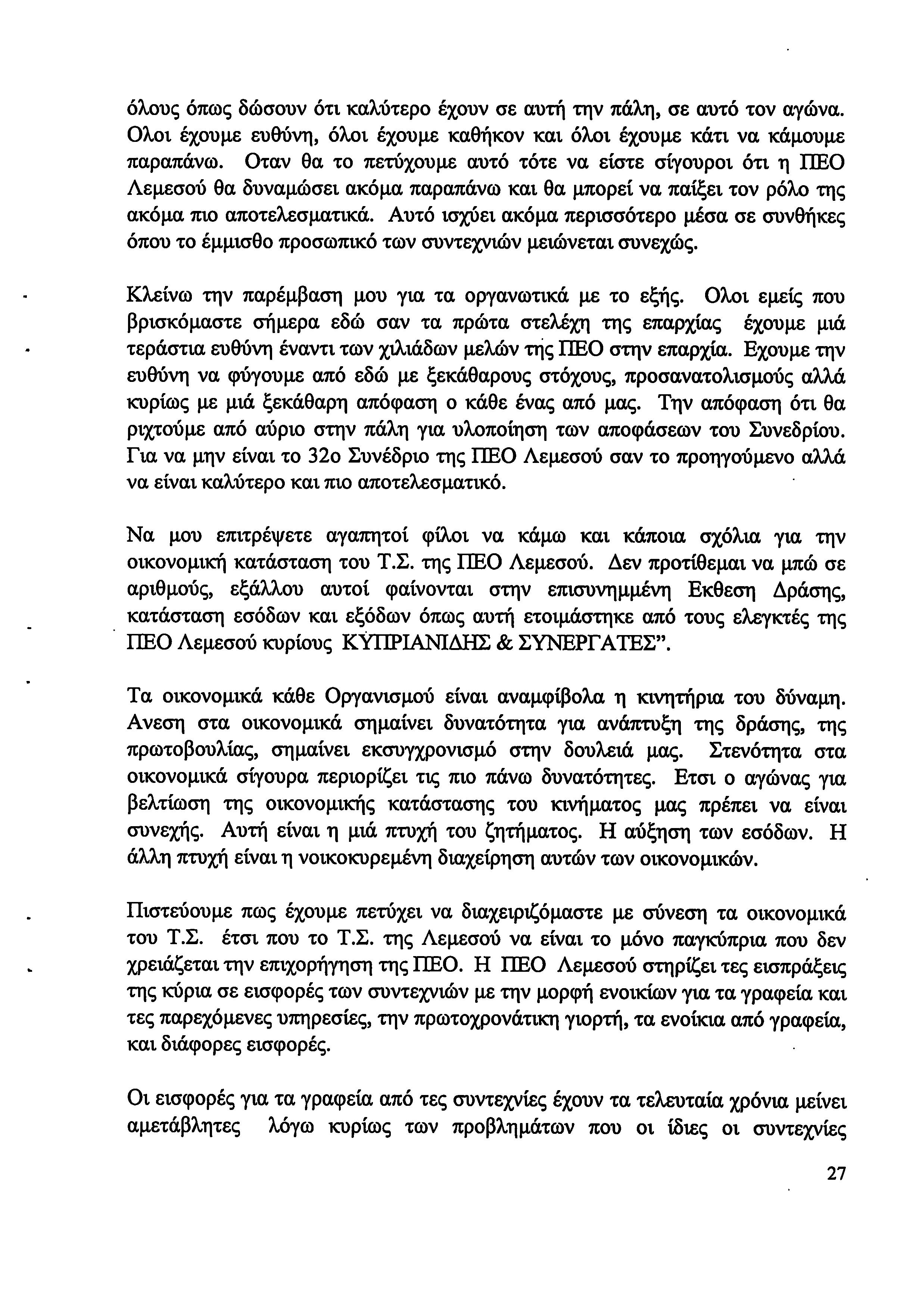 όλους όπως δώσουν ότι καλύτερο έχουν σε αυτή την πάλη, σε αυτό τον αγώνα. Ολοι έχουμε ευθύνη, όλοι έχουμε καθήκον και όλοι έχουμε κάτι να κάμουμε παραπάνω. Οταν θα το πετύχουμε αυτό τότε να είστε σίγουροι ότι η ΠΕΟ Λεμεσού θα δυναμώσει ακόμα παραπάνω και θα μπορεί να παίξει τον ρόλο της ακόμα πιο αποτελεσματικά. Αυτό ισχύει ακόμα περισσότερο μέσα σε συνθήκες όπου το έμμισθο προσωπικό των συντεχνιών μειώνεται συνεχώς.

Κλείνω την παρέμβαση μου για τα οργανωτικά με το εξής. Ολοι εμείς που βρισκόμαστε σήμερα εδώ σαν τα πρώτα στελέχη της επαρχίας έχουμε μιά τεράστια ευθύνη έναντι των χιλιάδων μελών της ΠΕΟ στην επαρχία. Εχουμε την ευθύνη να φύγουμε από εδώ με ξεκάθαρους στόχους, προσανατολισμούς αλλά κυρίως με μιά ξεκάθαρη απόφαση ο κάθε ένας από μας. Την απόφαση ότι θα ριχτούμε από αύριο στην πάλη για υλοποίηση των αποφάσεων του Συνεδρίου. Για να μην είναι το 32ο Συνέδριο της ΠΕΟ Λεμεσού σαν το προηγούμενο αλλά να είναι καλύτερο και πιο αποτελεσματικό.

Να μου επιτρέψετε αγαπητοί φίλοι να κάμω και κάποια σχόλια για την οικονομική κατάσταση του Τ.Σ. της ΠΕΟ Λεμεσού. Δεν προτίθεμαι να μπώ σε αριθμούς, εξάλλου αυτοί φαίνονται στην επισυνημμένη Εκθεση Δράσης, κατάσταση εσόδων και εξόδων όπως αυτή ετοιμάστηκε από τους ελεγκτές της ΠΕΟ Λεμεσού κυρίους ΚΥΠΡΙΑΝΙΔΗΣ & ΣΥΝΕΡΓΑΤΕΣ".

Τα οικονομικά κάθε Οργανισμού είναι αναμφίβολα η κινητήρια του δύναμη. Ανεση στα οικονομικά σημαίνει δυνατότητα για ανάπτυξη της δράσης, της πρωτοβουλίας, σημαίνει εκσυγχρονισμό στην δουλειά μας. Στενότητα στα οικονομικά σίγουρα περιορίζει τις πιο πάνω δυνατότητες. Ετσι ο αγώνας για βελτίωση της οικονομικής κατάστασης του κινήματος μας πρέπει να είναι συνεχής. Αυτή είναι η μιά πτυχή του ζητήματος. Η αύξηση των εσόδων. Η άλλη πτυχή είναι η νοικοκυρεμένη διαχείρηση αυτών των οικονομικών.

Πιστεύουμε πως έχουμε πετύχει να διαχειριζόμαστε με σύνεση τα οικονομικά του Τ.Σ. έτσι που το Τ.Σ. της Λεμεσού να είναι το μόνο παγκύπρια που δεν χρειάζεται την επιχορήγηση της ΠΕΟ. Η ΠΕΟ Λεμεσού στηρίζει τες εισπράξεις της κύρια σε εισφορές των συντεχνιών με την μορφή ενοικίων για τα γραφεία και τες παρεχόμενες υπηρεσίες, την πρωτοχρονάτικη γιορτή, τα ενοίκια από γραφεία, και διάφορες εισφορές.

Οι εισφορές για τα γραφεία από τες συντεχνίες έχουν τα τελευταία χρόνια μείνει αμετάβλητες λόγω κυρίως των προβλημάτων που οι ίδιες οι συντεχνίες

27